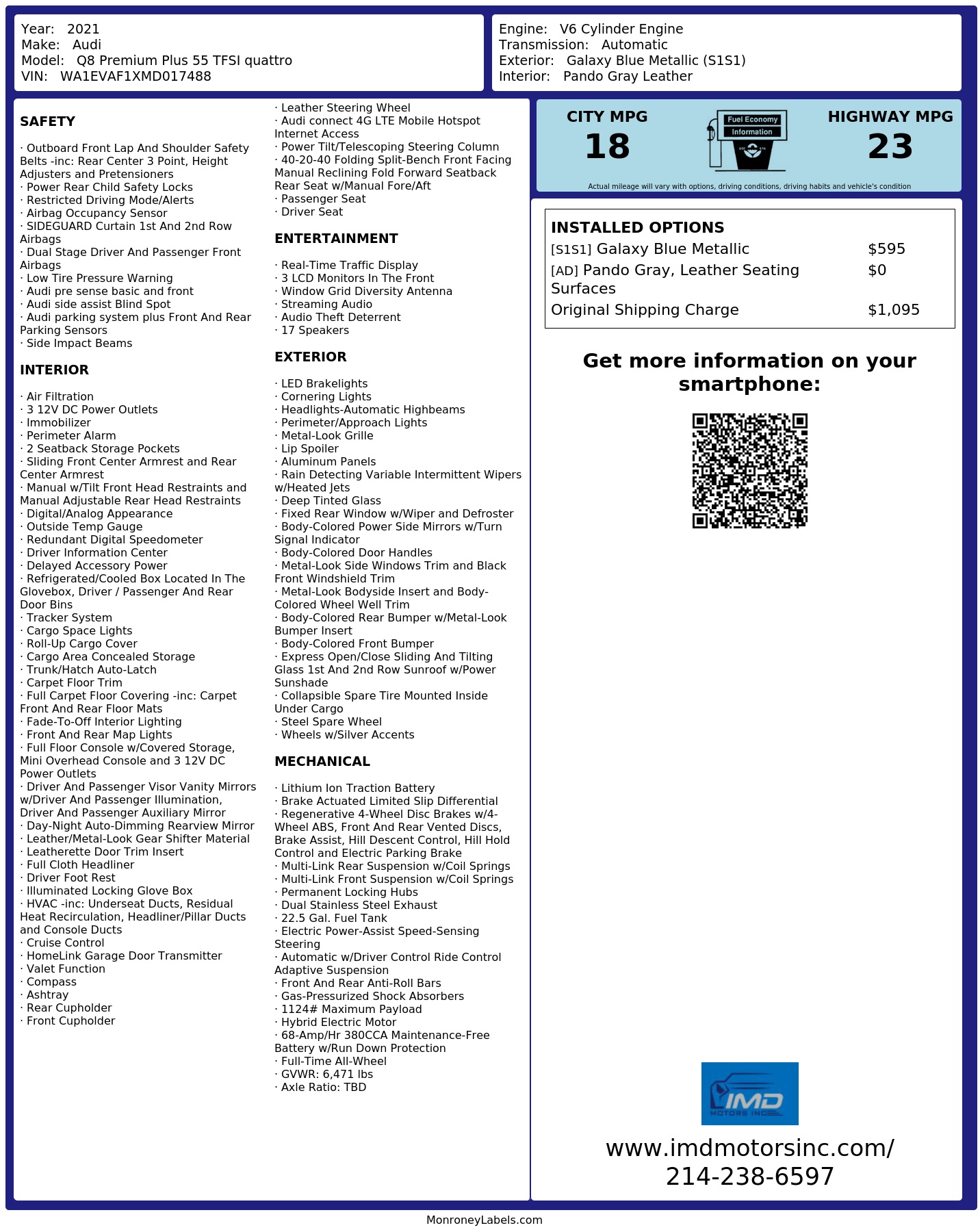 Year: 2021
Make: Audi
Model: Q8 Premium Plus 55 TFSI quattro
VIN: WA1EVAF1XMD017488

Engine: V6 Cylinder Engine
Transmission: Automatic
Exterior: Galaxy Blue Metallic (S1S1)
Interior: Pando Gray Leather

SAFETY

· Outboard Front Lap And Shoulder Safety Belts -inc: Rear Center 3 Point, Height Adjusters and Pretensioners
· Power Rear Child Safety Locks
· Restricted Driving Mode/Alerts
· Airbag Occupancy Sensor
· SIDEGUARD Curtain 1st And 2nd Row Airbags
· Dual Stage Driver And Passenger Front Airbags
· Low Tire Pressure Warning
· Audi pre sense basic and front
· Audi side assist Blind Spot
· Audi parking system plus Front And Rear Parking Sensors
· Side Impact Beams

INTERIOR

· Air Filtration
· 3 12V DC Power Outlets
· Immobilizer
· Perimeter Alarm
· 2 Seatback Storage Pockets
· Sliding Front Center Armrest and Rear Center Armrest
· Manual w/Tilt Front Head Restraints and Manual Adjustable Rear Head Restraints
· Digital/Analog Appearance
· Outside Temp Gauge
· Redundant Digital Speedometer
· Driver Information Center
· Delayed Accessory Power
· Refrigerated/Cooled Box Located In The Glovebox, Driver / Passenger And Rear Door Bins
· Tracker System
· Cargo Space Lights
· Roll-Up Cargo Cover
· Cargo Area Concealed Storage
· Trunk/Hatch Auto-Latch
· Carpet Floor Trim
· Full Carpet Floor Covering -inc: Carpet Front And Rear Floor Mats
· Fade-To-Off Interior Lighting
· Front And Rear Map Lights
· Full Floor Console w/Covered Storage, Mini Overhead Console and 3 12V DC Power Outlets
· Driver And Passenger Visor Vanity Mirrors w/Driver And Passenger Illumination, Driver And Passenger Auxiliary Mirror
· Day-Night Auto-Dimming Rearview Mirror
· Leather/Metal-Look Gear Shifter Material
· Leatherette Door Trim Insert
· Full Cloth Headliner
· Driver Foot Rest
· Illuminated Locking Glove Box
· HVAC -inc: Underseat Ducts, Residual Heat Recirculation, Headliner/Pillar Ducts and Console Ducts
· Cruise Control
· HomeLink Garage Door Transmitter
· Valet Function
· Compass
· Ashtray
· Rear Cupholder
· Front Cupholder
· Leather Steering Wheel
· Audi connect 4G LTE Mobile Hotspot Internet Access
· Power Tilt/Telescoping Steering Column
· 40-20-40 Folding Split-Bench Front Facing Manual Reclining Fold Forward Seatback Rear Seat w/Manual Fore/Aft
· Passenger Seat
· Driver Seat

ENTERTAINMENT

· Real-Time Traffic Display
· 3 LCD Monitors In The Front
· Window Grid Diversity Antenna
· Streaming Audio
· Audio Theft Deterrent
· 17 Speakers

EXTERIOR

· LED Brakelights
· Cornering Lights
· Headlights-Automatic Highbeams
· Perimeter/Approach Lights
· Metal-Look Grille
· Lip Spoiler
· Aluminum Panels
· Rain Detecting Variable Intermittent Wipers w/Heated Jets
· Deep Tinted Glass
· Fixed Rear Window w/Wiper and Defroster
· Body-Colored Power Side Mirrors w/Turn Signal Indicator
· Body-Colored Door Handles
· Metal-Look Side Windows Trim and Black Front Windshield Trim
· Metal-Look Bodyside Insert and Body-Colored Wheel Well Trim
· Body-Colored Rear Bumper w/Metal-Look Bumper Insert
· Body-Colored Front Bumper
· Express Open/Close Sliding And Tilting Glass 1st And 2nd Row Sunroof w/Power Sunshade
· Collapsible Spare Tire Mounted Inside Under Cargo
· Steel Spare Wheel
· Wheels w/Silver Accents

MECHANICAL

· Lithium Ion Traction Battery
· Brake Actuated Limited Slip Differential
· Regenerative 4-Wheel Disc Brakes w/4-Wheel ABS, Front And Rear Vented Discs, Brake Assist, Hill Descent Control, Hill Hold Control and Electric Parking Brake
· Multi-Link Rear Suspension w/Coil Springs
· Multi-Link Front Suspension w/Coil Springs
· Permanent Locking Hubs
· Dual Stainless Steel Exhaust
· 22.5 Gal. Fuel Tank
· Electric Power-Assist Speed-Sensing Steering
· Automatic w/Driver Control Ride Control Adaptive Suspension
· Front And Rear Anti-Roll Bars
· Gas-Pressurized Shock Absorbers
· 1124# Maximum Payload
· Hybrid Electric Motor
· 68-Amp/Hr 380CCA Maintenance-Free Battery w/Run Down Protection
· Full-Time All-Wheel
· GVWR: 6,471 lbs
· Axle Ratio: TBD

CITY MPG
18
Fuel Economy
Information
HIGHWAY MPG
23
Actual mileage will vary with options, driving conditions, driving habits and vehicle's condition

INSTALLED OPTIONS
| | |
|---|---|
| [S1S1] Galaxy Blue Metallic | $595 |
| [AD] Pando Gray, Leather Seating Surfaces | $0 |
| Original Shipping Charge | $1,095 |

Get more information on your smartphone:

IMD
MOTORS INC

www.imdmotorsinc.com/
214-238-6597

MonroneyLabels.com